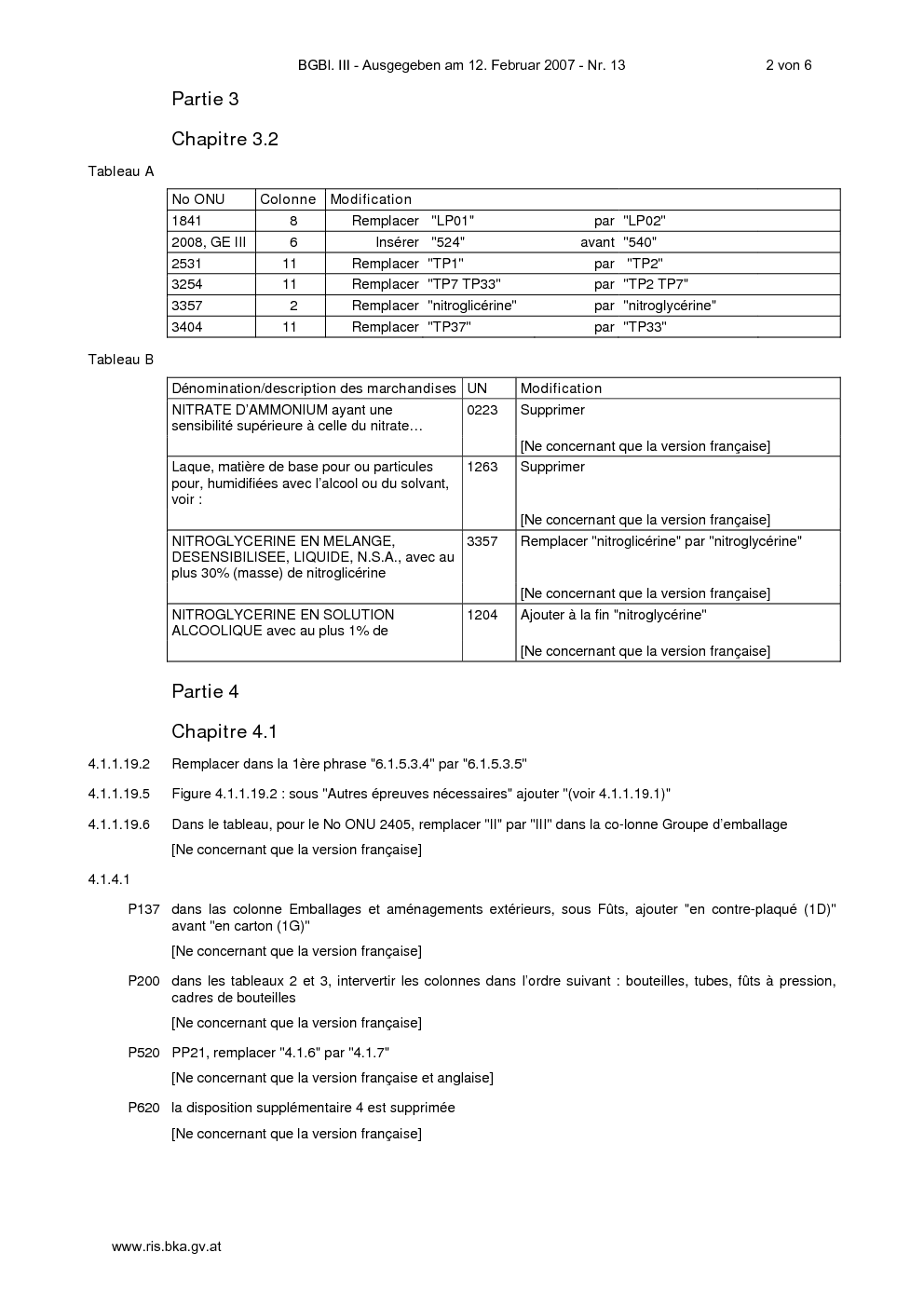 BGBl. III - Ausgegeben am 12. Februar 2007 - Nr. 13 2 von 6

Partie 3

Chapitre 3.2

Tableau A

| No ONU | Colonne | Modification |
|---|---|---|
| 1841 | 8 | Remplacer "LP01" par "LP02" |
| 2008, GE III | 6 | Insérer "524" avant "540" |
| 2531 | 11 | Remplacer "TP1" par "TP2" |
| 3254 | 11 | Remplacer "TP7 TP33" par "TP2 TP7" |
| 3357 | 2 | Remplacer "nitroglicérine" par "nitroglycérine" |
| 3404 | 11 | Remplacer "TP37" par "TP33" |

Tableau B

| Dénomination/description des marchandises | UN | Modification |
|---|---|---|
| NITRATE D'AMMONIUM ayant une sensibilité supérieure à celle du nitrate… | 0223 | Supprimer [Ne concernant que la version française] |
| Laque, matière de base pour ou particules pour, humidifiées avec l'alcool ou du solvant, voir : | 1263 | Supprimer [Ne concernant que la version française] |
| NITROGLYCERINE EN MELANGE, DESENSIBILISEE, LIQUIDE, N.S.A., avec au plus 30% (masse) de nitroglicérine | 3357 | Remplacer "nitroglicérine" par "nitroglycérine" [Ne concernant que la version française] |
| NITROGLYCERINE EN SOLUTION ALCOOLIQUE avec au plus 1% de | 1204 | Ajouter à la fin "nitroglycérine" [Ne concernant que la version française] |

Partie 4

Chapitre 4.1

4.1.1.19.2 Remplacer dans la 1ère phrase "6.1.5.3.4" par "6.1.5.3.5"

4.1.1.19.5 Figure 4.1.1.19.2 : sous "Autres épreuves nécessaires" ajouter "(voir 4.1.1.19.1)"

4.1.1.19.6 Dans le tableau, pour le No ONU 2405, remplacer "II" par "III" dans la co-lonne Groupe d'emballage

[Ne concernant que la version française]

4.1.4.1

P137 dans las colonne Emballages et aménagements extérieurs, sous Fûts, ajouter "en contre-plaqué (1D)" avant "en carton (1G)"

[Ne concernant que la version française]

P200 dans les tableaux 2 et 3, intervertir les colonnes dans l'ordre suivant : bouteilles, tubes, fûts à pression, cadres de bouteilles

[Ne concernant que la version française]

P520 PP21, remplacer "4.1.6" par "4.1.7"

[Ne concernant que la version française et anglaise]

P620 la disposition supplémentaire 4 est supprimée

[Ne concernant que la version française]

www.ris.bka.gv.at